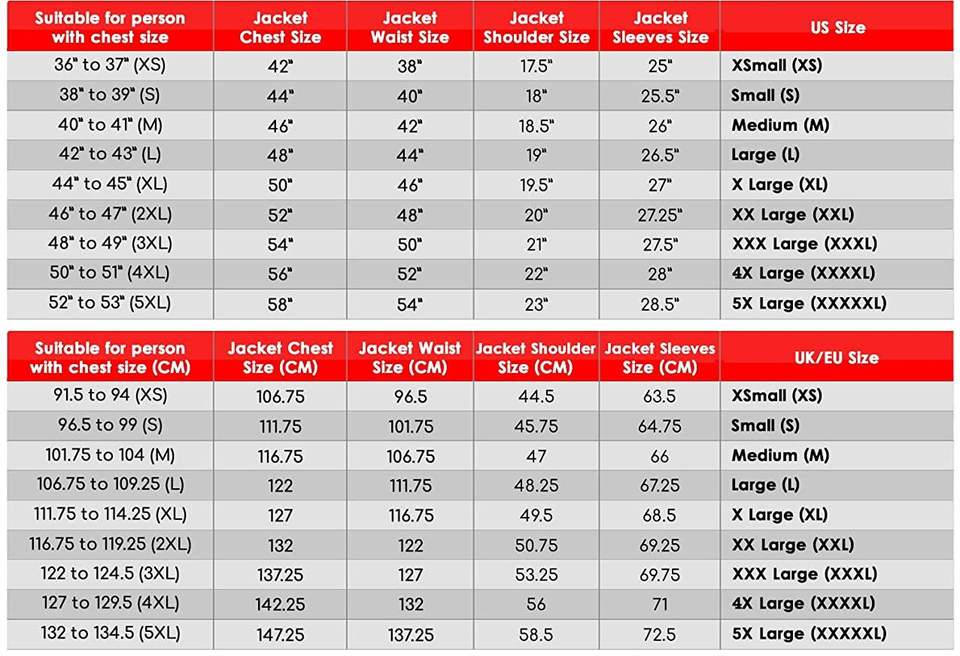 | Suitable for person with chest size | Jacket Chest Size | Jacket Waist Size | Jacket Shoulder Size | Jacket Sleeves Size | US Size |
|---|---|---|---|---|---|
| 36" to 37" (XS) | 42" | 38" | 17.5" | 25" | XSmall (XS) |
| 38" to 39" (S) | 44" | 40" | 18" | 25.5" | Small (S) |
| 40" to 41" (M) | 46" | 42" | 18.5" | 26" | Medium (M) |
| 42" to 43" (L) | 48" | 44" | 19" | 26.5" | Large (L) |
| 44" to 45" (XL) | 50" | 46" | 19.5" | 27" | X Large (XL) |
| 46" to 47" (2XL) | 52" | 48" | 20" | 27.25" | XX Large (XXL) |
| 48" to 49" (3XL) | 54" | 50" | 21" | 27.5" | XXX Large (XXXL) |
| 50" to 51" (4XL) | 56" | 52" | 22" | 28" | 4X Large (XXXXL) |
| 52" to 53" (5XL) | 58" | 54" | 23" | 28.5" | 5X Large (XXXXXL) |

| Suitable for person with chest size (CM) | Jacket Chest Size (CM) | Jacket Waist Size (CM) | Jacket Shoulder Size (CM) | Jacket Sleeves Size (CM) | UK/EU Size |
|---|---|---|---|---|---|
| 91.5 to 94 (XS) | 106.75 | 96.5 | 44.5 | 63.5 | XSmall (XS) |
| 96.5 to 99 (S) | 111.75 | 101.75 | 45.75 | 64.75 | Small (S) |
| 101.75 to 104 (M) | 116.75 | 106.75 | 47 | 66 | Medium (M) |
| 106.75 to 109.25 (L) | 122 | 111.75 | 48.25 | 67.25 | Large (L) |
| 111.75 to 114.25 (XL) | 127 | 116.75 | 49.5 | 68.5 | X Large (XL) |
| 116.75 to 119.25 (2XL) | 132 | 122 | 50.75 | 69.25 | XX Large (XXL) |
| 122 to 124.5 (3XL) | 137.25 | 127 | 53.25 | 69.75 | XXX Large (XXXL) |
| 127 to 129.5 (4XL) | 142.25 | 132 | 56 | 71 | 4X Large (XXXXL) |
| 132 to 134.5 (5XL) | 147.25 | 137.25 | 58.5 | 72.5 | 5X Large (XXXXXL) |